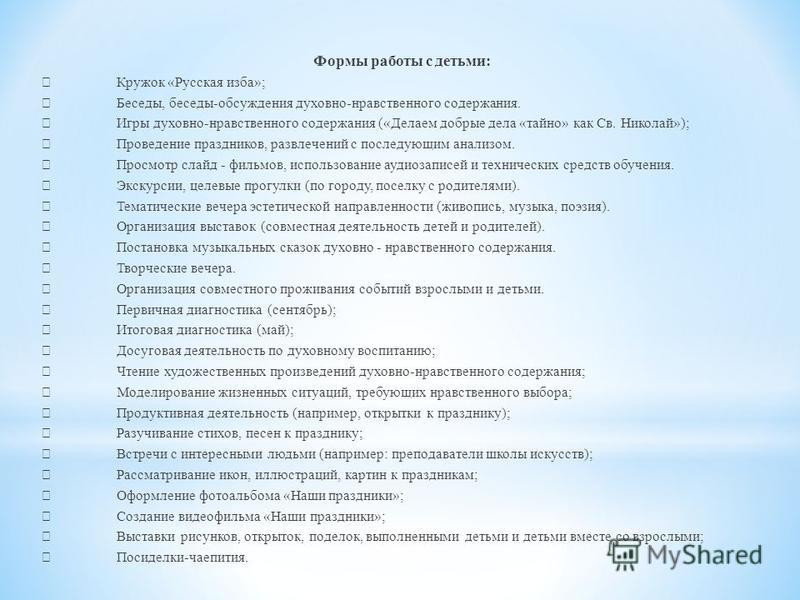 Формы работы с детьми:

 Кружок «Русская изба»;
 Беседы, беседы-обсуждения духовно-нравственного содержания.
 Игры духовно-нравственного содержания («Делаем добрые дела «тайно» как Св. Николай»);
 Проведение праздников, развлечений с последующим анализом.
 Просмотр слайд - фильмов, использование аудиозаписей и технических средств обучения.
 Экскурсии, целевые прогулки (по городу, поселку с родителями).
 Тематические вечера эстетической направленности (живопись, музыка, поэзия).
 Организация выставок (совместная деятельность детей и родителей).
 Постановка музыкальных сказок духовно - нравственного содержания.
 Творческие вечера.
 Организация совместного проживания событий взрослыми и детьми.
 Первичная диагностика (сентябрь);
 Итоговая диагностика (май);
 Досуговая деятельность по духовному воспитанию;
 Чтение художественных произведений духовно-нравственного содержания;
 Моделирование жизненных ситуаций, требующих нравственного выбора;
 Продуктивная деятельность (например, открытки к празднику);
 Разучивание стихов, песен к празднику;
 Встречи с интересными людьми (например: преподаватели школы искусств);
 Рассматривание икон, иллюстраций, картин к праздникам;
 Оформление фотоальбома «Наши праздники»;
 Создание видеофильма «Наши праздники»;
 Выставки рисунков, открыток, поделок, выполненными детьми и детьми вместе со взрослыми;
 Посиделки-чаепития.

MyShared